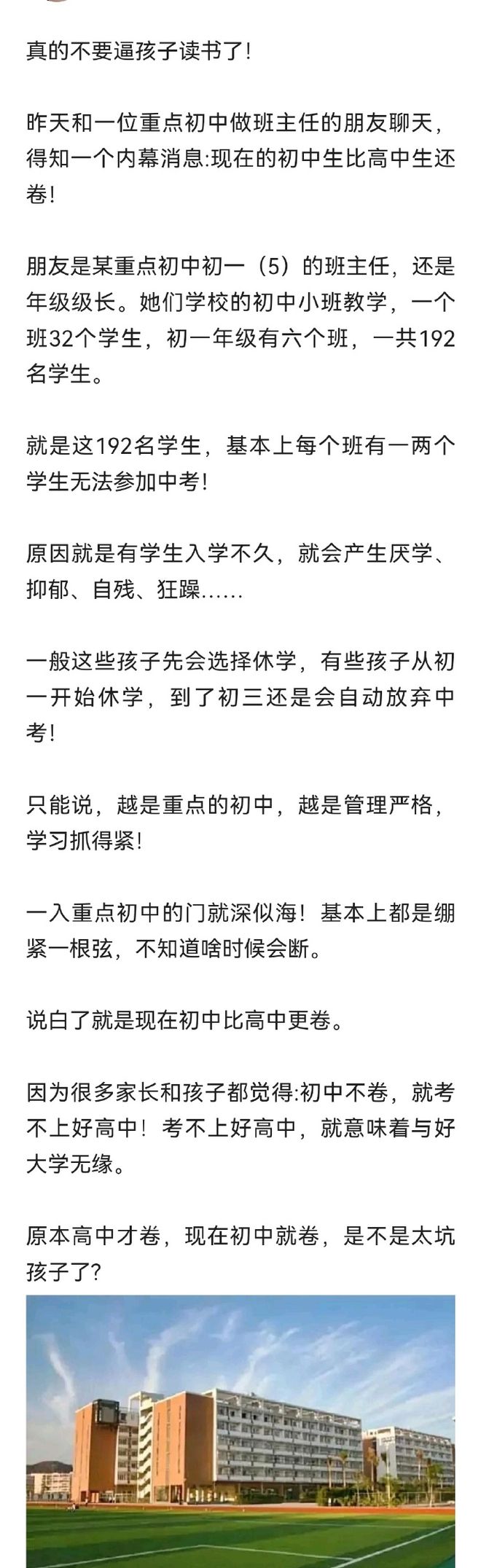 真的不要逼孩子读书了!

昨天和一位重点初中做班主任的朋友聊天，得知一个内幕消息:现在的初中生比高中生还卷!

朋友是某重点初中初一（5）的班主任，还是年级级长。她们学校的初中小班教学，一个班32个学生，初一年级有六个班，一共192名学生。

就是这192名学生，基本上每个班有一两个学生无法参加中考!

原因就是有学生入学不久，就会产生厌学、抑郁、自残、狂躁......

一般这些孩子先会选择休学，有些孩子从初一开始休学，到了初三还是会自动放弃中考!

只能说，越是重点的初中，越是管理严格，学习抓得紧!

一入重点初中的门就深似海！基本上都是绷紧一根弦，不知道啥时候会断。

说白了就是现在初中比高中更卷。

因为很多家长和孩子都觉得:初中不卷，就考不上好高中！考不上好高中，就意味着与好大学无缘。

原本高中才卷，现在初中就卷，是不是太坑孩子了?